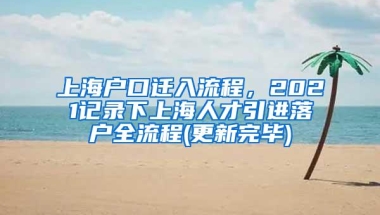 上海户口迁入流程，2021记录下上海人才引进落户全流程(更新完毕)